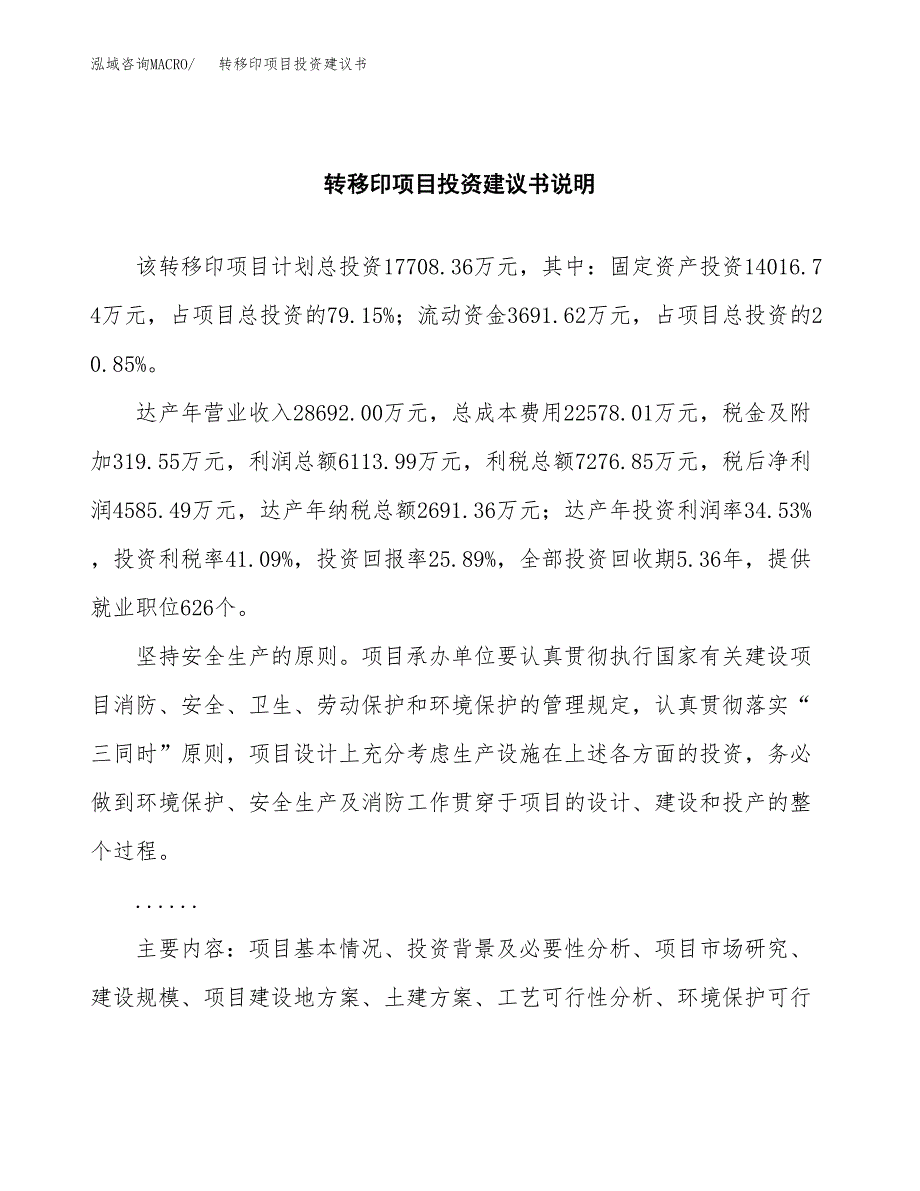 泓域咨询MACRO/　转移印项目投资建议书

转移印项目投资建议书说明

该转移印项目计划总投资17708.36万元，其中：固定资产投资14016.74万元，占项目总投资的79.15%；流动资金3691.62万元，占项目总投资的20.85%。

达产年营业收入28692.00万元，总成本费用22578.01万元，税金及附加319.55万元，利润总额6113.99万元，利税总额7276.85万元，税后净利润4585.49万元，达产年纳税总额2691.36万元；达产年投资利润率34.53%，投资利税率41.09%，投资回报率25.89%，全部投资回收期5.36年，提供就业职位626个。

坚持安全生产的原则。项目承办单位要认真贯彻执行国家有关建设项目消防、安全、卫生、劳动保护和环境保护的管理规定，认真贯彻落实“三同时”原则，项目设计上充分考虑生产设施在上述各方面的投资，务必做到环境保护、安全生产及消防工作贯穿于项目的设计、建设和投产的整个过程。

......

主要内容：项目基本情况、投资背景及必要性分析、项目市场研究、建设规模、项目建设地方案、土建方案、工艺可行性分析、环境保护可行